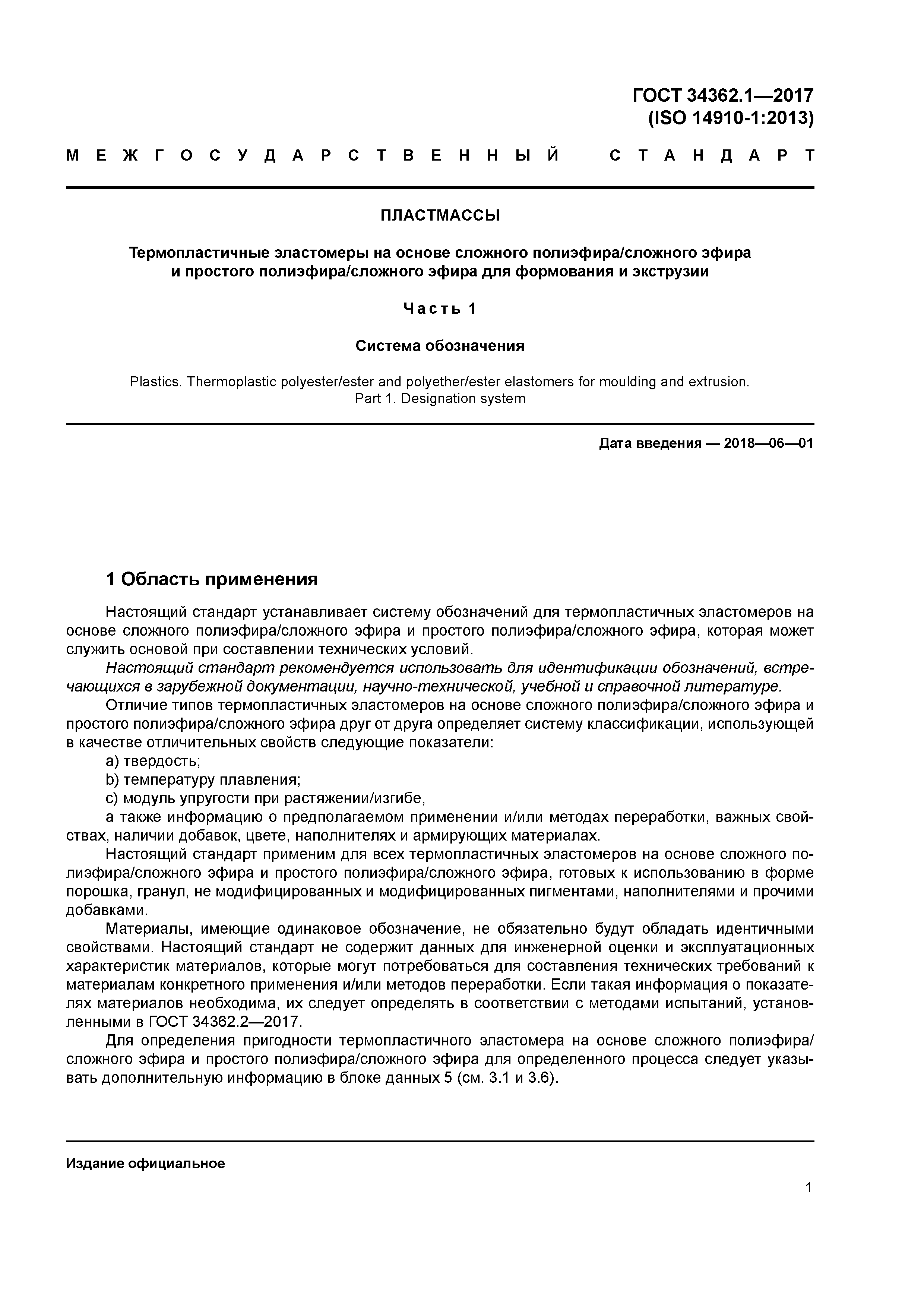 ГОСТ 34362.1—2017
(ISO 14910-1:2013)

МЕЖГОСУДАРСТВЕННЫЙ СТАНДАРТ

ПЛАСТМАССЫ

Термопластичные эластомеры на основе сложного полиэфира/сложного эфира и простого полиэфира/сложного эфира для формования и экструзии

Часть 1

Система обозначения

Plastics. Thermoplastic polyester/ester and polyether/ester elastomers for moulding and extrusion. Part 1. Designation system

Дата введения — 2018—06—01

1 Область применения

Настоящий стандарт устанавливает систему обозначений для термопластичных эластомеров на основе сложного полиэфира/сложного эфира и простого полиэфира/сложного эфира, которая может служить основой при составлении технических условий.

Настоящий стандарт рекомендуется использовать для идентификации обозначений, встречающихся в зарубежной документации, научно-технической, учебной и справочной литературе.

Отличие типов термопластичных эластомеров на основе сложного полиэфира/сложного эфира и простого полиэфира/сложного эфира друг от друга определяет систему классификации, использующей в качестве отличительных свойств следующие показатели:

a) твердость;

b) температуру плавления;

c) модуль упругости при растяжении/изгибе,

а также информацию о предполагаемом применении и/или методах переработки, важных свойствах, наличии добавок, цвете, наполнителях и армирующих материалах.

Настоящий стандарт применим для всех термопластичных эластомеров на основе сложного полиэфира/сложного эфира и простого полиэфира/сложного эфира, готовых к использованию в форме порошка, гранул, не модифицированных и модифицированных пигментами, наполнителями и прочими добавками.

Материалы, имеющие одинаковое обозначение, не обязательно будут обладать идентичными свойствами. Настоящий стандарт не содержит данных для инженерной оценки и эксплуатационных характеристик материалов, которые могут потребоваться для составления технических требований к материалам конкретного применения и/или методов переработки. Если такая информация о показателях материалов необходима, их следует определять в соответствии с методами испытаний, установленными в ГОСТ 34362.2—2017.

Для определения пригодности термопластичного эластомера на основе сложного полиэфира/сложного эфира и простого полиэфира/сложного эфира для определенного процесса следует указывать дополнительную информацию в блоке данных 5 (см. 3.1 и 3.6).

Издание официальное

1